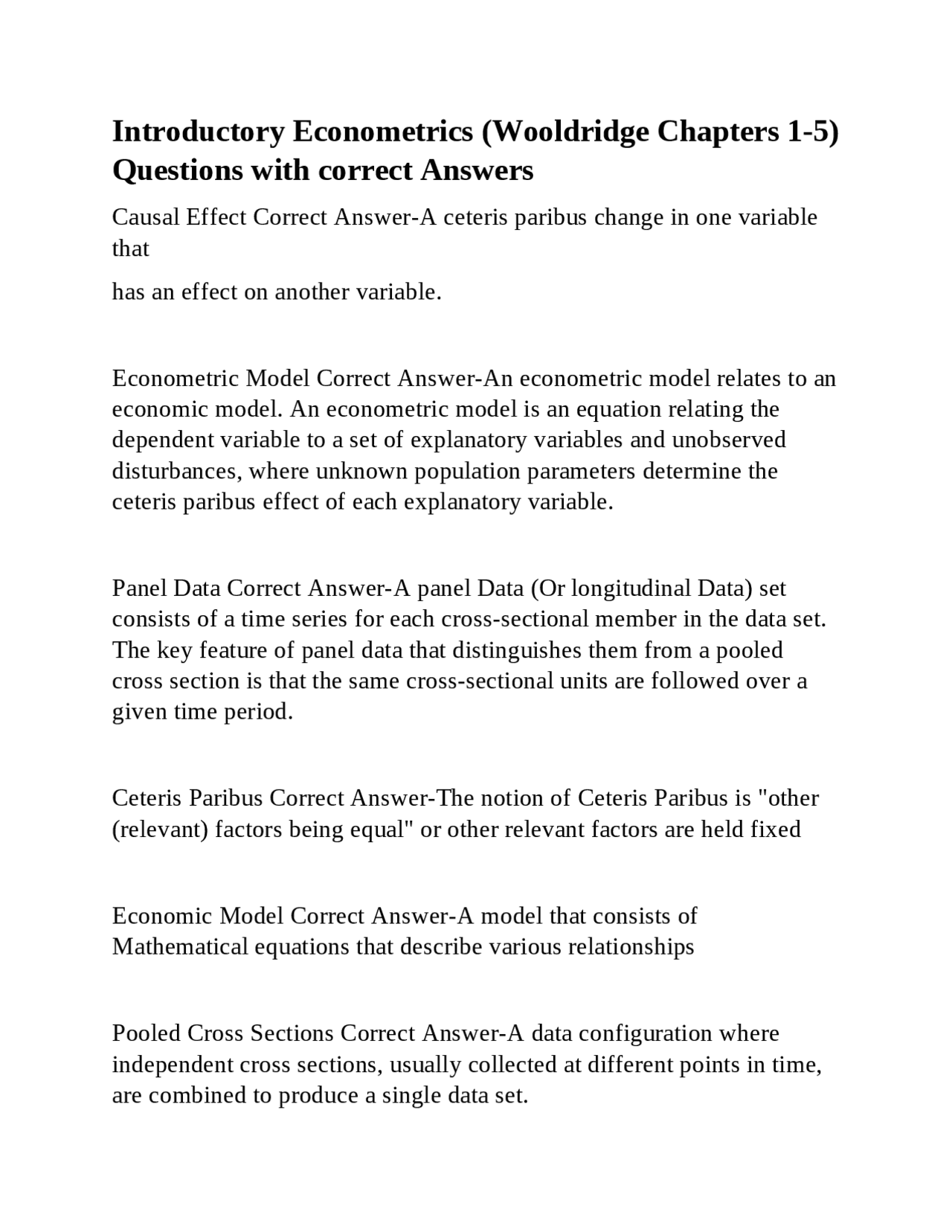 Introductory Econometrics (Wooldridge Chapters 1-5) Questions with correct Answers

Causal Effect Correct Answer-A ceteris paribus change in one variable that

has an effect on another variable.

Econometric Model Correct Answer-An econometric model relates to an economic model. An econometric model is an equation relating the dependent variable to a set of explanatory variables and unobserved disturbances, where unknown population parameters determine the ceteris paribus effect of each explanatory variable.

Panel Data Correct Answer-A panel Data (Or longitudinal Data) set consists of a time series for each cross-sectional member in the data set. The key feature of panel data that distinguishes them from a pooled cross section is that the same cross-sectional units are followed over a given time period.

Ceteris Paribus Correct Answer-The notion of Ceteris Paribus is "other (relevant) factors being equal" or other relevant factors are held fixed

Economic Model Correct Answer-A model that consists of Mathematical equations that describe various relationships

Pooled Cross Sections Correct Answer-A data configuration where independent cross sections, usually collected at different points in time, are combined to produce a single data set.